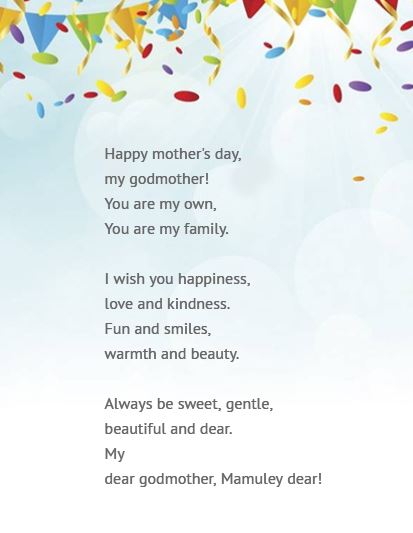 Happy mother's day,
my godmother!
You are my own,
You are my family.

I wish you happiness,
love and kindness.
Fun and smiles,
warmth and beauty.

Always be sweet, gentle,
beautiful and dear.
My
dear godmother, Mamuley dear!